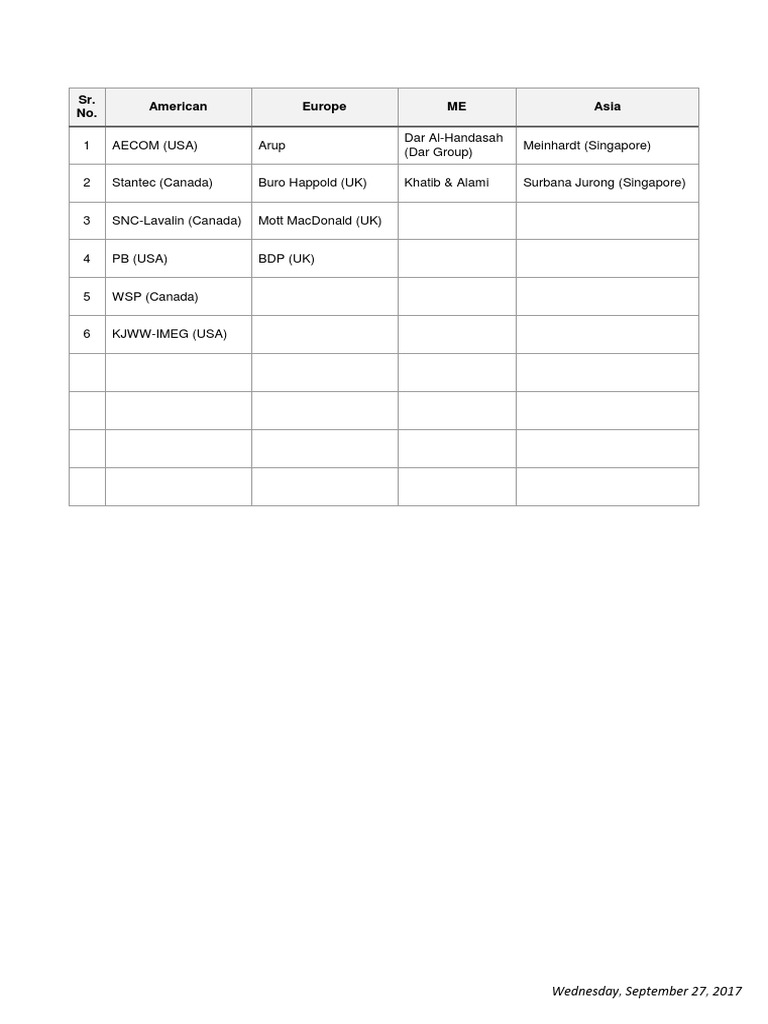 | Sr. No. | American | Europe | ME | Asia |
|---|---|---|---|---|
| 1 | AECOM (USA) | Arup | Dar Al-Handasah (Dar Group) | Meinhardt (Singapore) |
| 2 | Stantec (Canada) | Buro Happold (UK) | Khatib & Alami | Surbana Jurong (Singapore) |
| 3 | SNC-Lavalin (Canada) | Mott MacDonald (UK) | | |
| 4 | PB (USA) | BDP (UK) | | |
| 5 | WSP (Canada) | | | |
| 6 | KJWW-IMEG (USA) | | | |
| | | | | |
| | | | | |
| | | | | |
| | | | | |

Wednesday, September 27, 2017